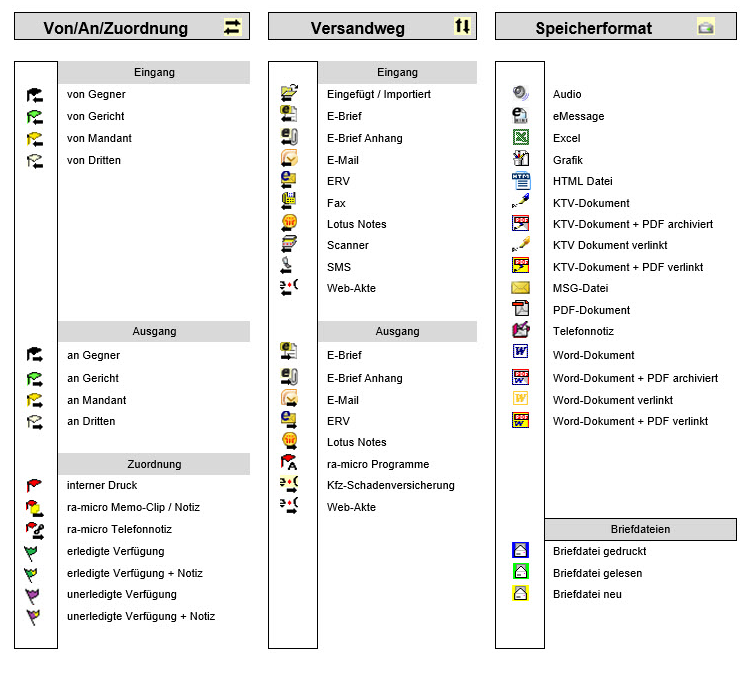 Von/An/Zuordnung

Eingang

von Gegner
von Gericht
von Mandant
von Dritten

Ausgang

an Gegner
an Gericht
an Mandant
an Dritten

Zuordnung

interner Druck
ra-micro Memo-Clip / Notiz
ra-micro Telefonnotiz
erledigte Verfügung
erledigte Verfügung + Notiz
unerledigte Verfügung
unerledigte Verfügung + Notiz

Versandweg

Eingang

Eingefügt / Importiert
E-Brief
E-Brief Anhang
E-Mail
ERV
Fax
Lotus Notes
Scanner
SMS
Web-Akte

Ausgang

E-Brief
E-Brief Anhang
E-Mail
ERV
Lotus Notes
ra-micro Programme
Kfz-Schadenversicherung
Web-Akte

Speicherformat

Audio
eMessage
Excel
Grafik
HTML Datei
KTV-Dokument
KTV-Dokument + PDF archiviert
KTV Dokument verlinkt
KTV-Dokument + PDF verlinkt
MSG-Datei
PDF-Dokument
Telefonnotiz
Word-Dokument
Word-Dokument + PDF archiviert
Word-Dokument verlinkt
Word-Dokument + PDF verlinkt

Briefdateien

Briefdatei gedruckt
Briefdatei gelesen
Briefdatei neu